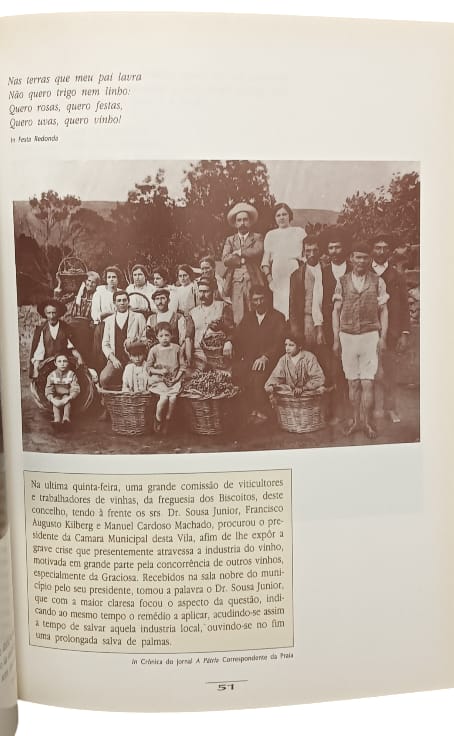 Nas terras que meu pai lavra
Não quero trigo nem linho:
Quero rosas, quero festas,
Quero uvas, quero vinho!

In Festa Redonda

Na ultima quinta-feira, uma grande comissão de viticultores e trabalhadores de vinhas, da freguesia dos Biscoitos, deste concelho, tendo à frente os srs Dr. Sousa Junior, Francisco Augusto Kilberg e Manuel Cardoso Machado, procurou o presidente da Camara Municipal desta Vila, afim de lhe expôr a grave crise que presentemente atravessa a industria do vinho, motivada em grande parte pela concorrência de outros vinhos, especialmente da Graciosa. Recebidos na sala nobre do municipio pelo seu presidente, tomou a palavra o Dr. Sousa Junior, que com a maior claresa focou o aspecto da questão, indicando ao mesmo tempo o remédio a aplicar, acudindo-se assim a tempo de salvar aquela industria local, ouvindo-se no fim uma prolongada salva de palmas.

In Crónica do Jornal A Pátria Correspondente da Praia

51